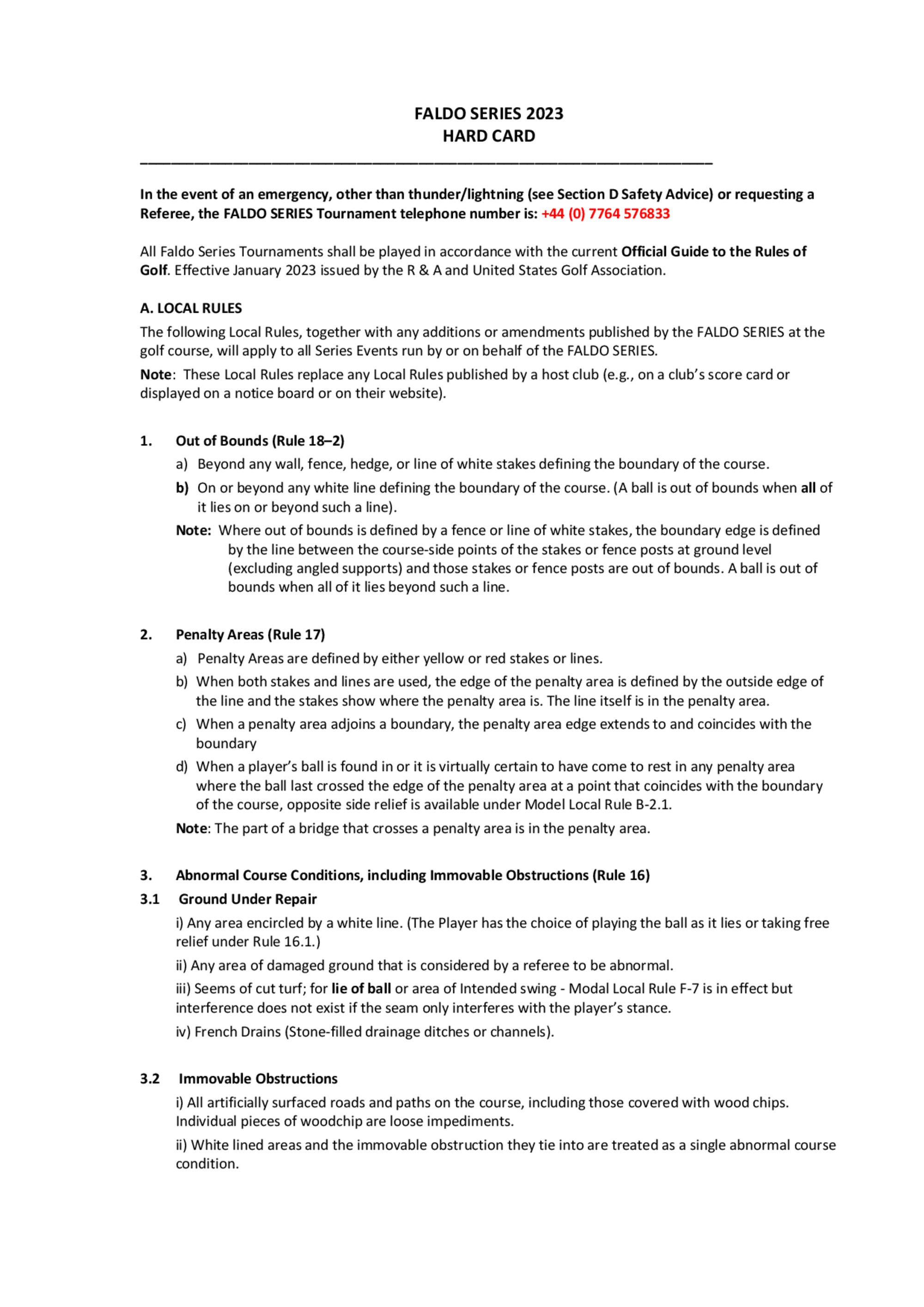 FALDO SERIES 2023
HARD CARD

In the event of an emergency, other than thunder/lightning (see Section D Safety Advice) or requesting a Referee, the FALDO SERIES Tournament telephone number is: +44 (0) 7764 576833

All Faldo Series Tournaments shall be played in accordance with the current Official Guide to the Rules of Golf. Effective January 2023 issued by the R & A and United States Golf Association.

A. LOCAL RULES
The following Local Rules, together with any additions or amendments published by the FALDO SERIES at the golf course, will apply to all Series Events run by or on behalf of the FALDO SERIES.
Note: These Local Rules replace any Local Rules published by a host club (e.g., on a club's score card or displayed on a notice board or on their website).

1. Out of Bounds (Rule 18–2)
a) Beyond any wall, fence, hedge, or line of white stakes defining the boundary of the course.
b) On or beyond any white line defining the boundary of the course. (A ball is out of bounds when all of it lies on or beyond such a line).
Note: Where out of bounds is defined by a fence or line of white stakes, the boundary edge is defined by the line between the course-side points of the stakes or fence posts at ground level (excluding angled supports) and those stakes or fence posts are out of bounds. A ball is out of bounds when all of it lies beyond such a line.

2. Penalty Areas (Rule 17)
a) Penalty Areas are defined by either yellow or red stakes or lines.
b) When both stakes and lines are used, the edge of the penalty area is defined by the outside edge of the line and the stakes show where the penalty area is. The line itself is in the penalty area.
c) When a penalty area adjoins a boundary, the penalty area edge extends to and coincides with the boundary
d) When a player's ball is found in or it is virtually certain to have come to rest in any penalty area where the ball last crossed the edge of the penalty area at a point that coincides with the boundary of the course, opposite side relief is available under Model Local Rule B-2.1.
Note: The part of a bridge that crosses a penalty area is in the penalty area.

3. Abnormal Course Conditions, including Immovable Obstructions (Rule 16)
3.1 Ground Under Repair
i) Any area encircled by a white line. (The Player has the choice of playing the ball as it lies or taking free relief under Rule 16.1.)
ii) Any area of damaged ground that is considered by a referee to be abnormal.
iii) Seems of cut turf; for lie of ball or area of Intended swing - Modal Local Rule F-7 is in effect but interference does not exist if the seam only interferes with the player's stance.
iv) French Drains (Stone-filled drainage ditches or channels).

3.2 Immovable Obstructions
i) All artificially surfaced roads and paths on the course, including those covered with wood chips. Individual pieces of woodchip are loose impediments.
ii) White lined areas and the immovable obstruction they tie into are treated as a single abnormal course condition.